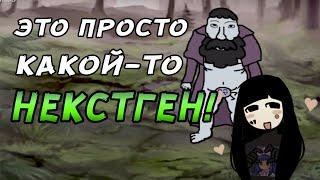 ЭТО ПРОСТО КАКОЙ-ТО НЕКСТГЕН!